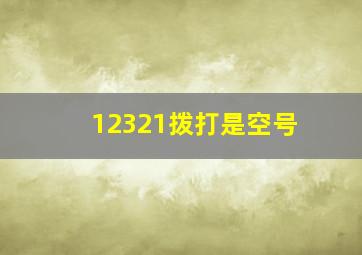 12321拨打是空号